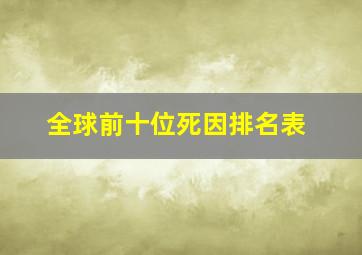 全球前十位死因排名表